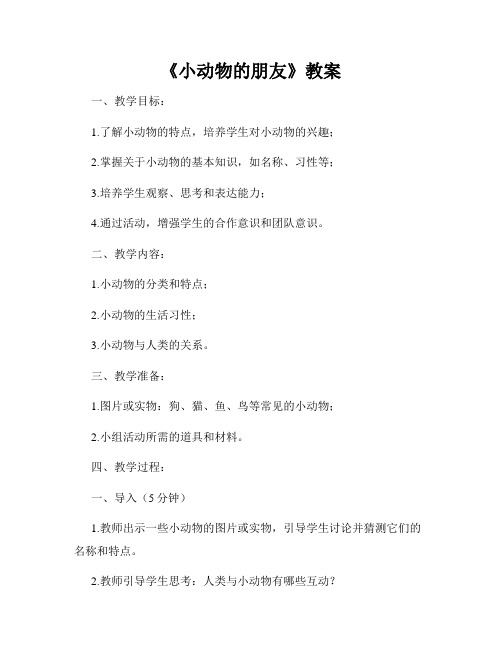 《小动物的朋友》教案

一、教学目标：

1.了解小动物的特点，培养学生对小动物的兴趣；

2.掌握关于小动物的基本知识，如名称、习性等；

3.培养学生观察、思考和表达能力；

4.通过活动，增强学生的合作意识和团队意识。

二、教学内容：

1.小动物的分类和特点；

2.小动物的生活习性；

3.小动物与人类的关系。

三、教学准备：

1.图片或实物：狗、猫、鱼、鸟等常见的小动物；

2.小组活动所需的道具和材料。

四、教学过程：

一、导入（5分钟）

1.教师出示一些小动物的图片或实物，引导学生讨论并猜测它们的名称和特点。

2.教师引导学生思考：人类与小动物有哪些互动？